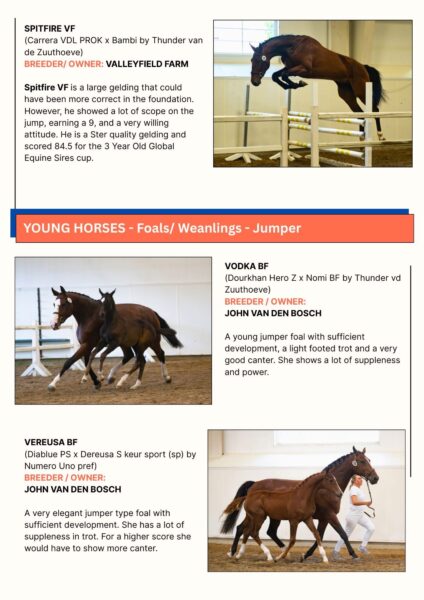 SPITFIRE VF
(Carrera VDL PROK x Bambi by Thunder van de Zuuthoeve)
BREEDER/ OWNER: VALLEYFIELD FARM

Spitfire VF is a large gelding that could have been more correct in the foundation. However, he showed a lot of scope on the jump, earning a 9, and a very willing attitude. He is a Ster quality gelding and scored 84.5 for the 3 Year Old Global Equine Sires cup.

YOUNG HORSES - Foals/ Weanlings - Jumper

VODKA BF
(Dourkhan Hero Z x Nomi BF by Thunder vd Zuuthoeve)
BREEDER / OWNER:
JOHN VAN DEN BOSCH

A young jumper foal with sufficient development, a light footed trot and a very good canter. She shows a lot of suppleness and power.

VEREUSA BF
(Diablue PS x Dereusa S keur sport (sp) by Numero Uno pref)
BREEDER / OWNER:
JOHN VAN DEN BOSCH

A very elegant jumper type foal with sufficient development. She has a lot of suppleness in trot. For a higher score she would have to show more canter.